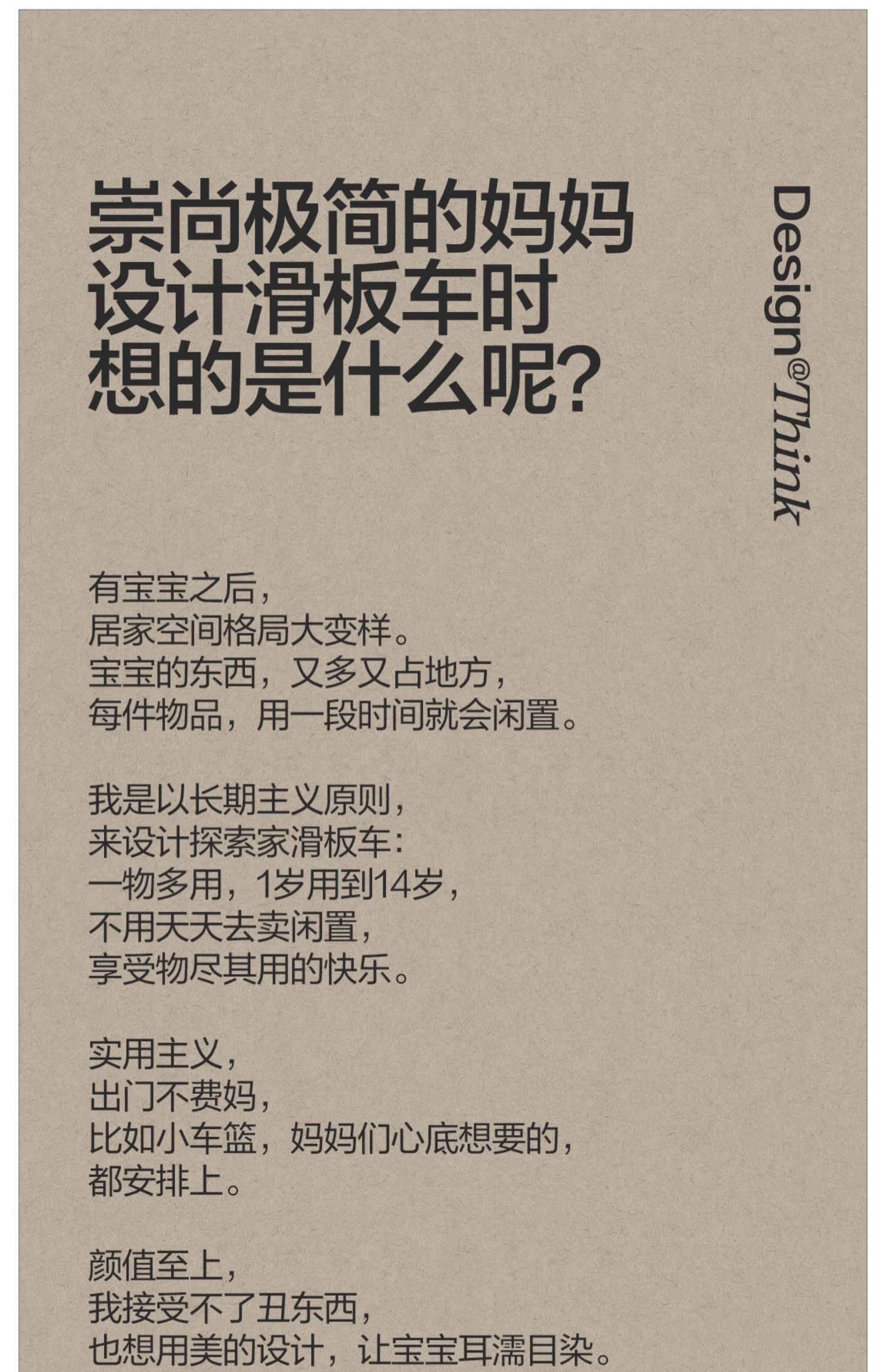 崇尚极简的妈妈
设计滑板车时
想的是什么呢?

Design@Think

有宝宝之后,
居家空间格局大变样。
宝宝的东西,又多又占地方,
每件物品,用一段时间就会闲置。

我是以长期主义原则,
来设计探索家滑板车:
一物多用,1岁用到14岁,
不用天天去卖闲置,
享受物尽其用的快乐。

实用主义,
出门不费妈,
比如小车篮,妈妈们心底想要的,
都安排上。

颜值至上,
我接受不了丑东西,
也想用美的设计,让宝宝耳濡目染。